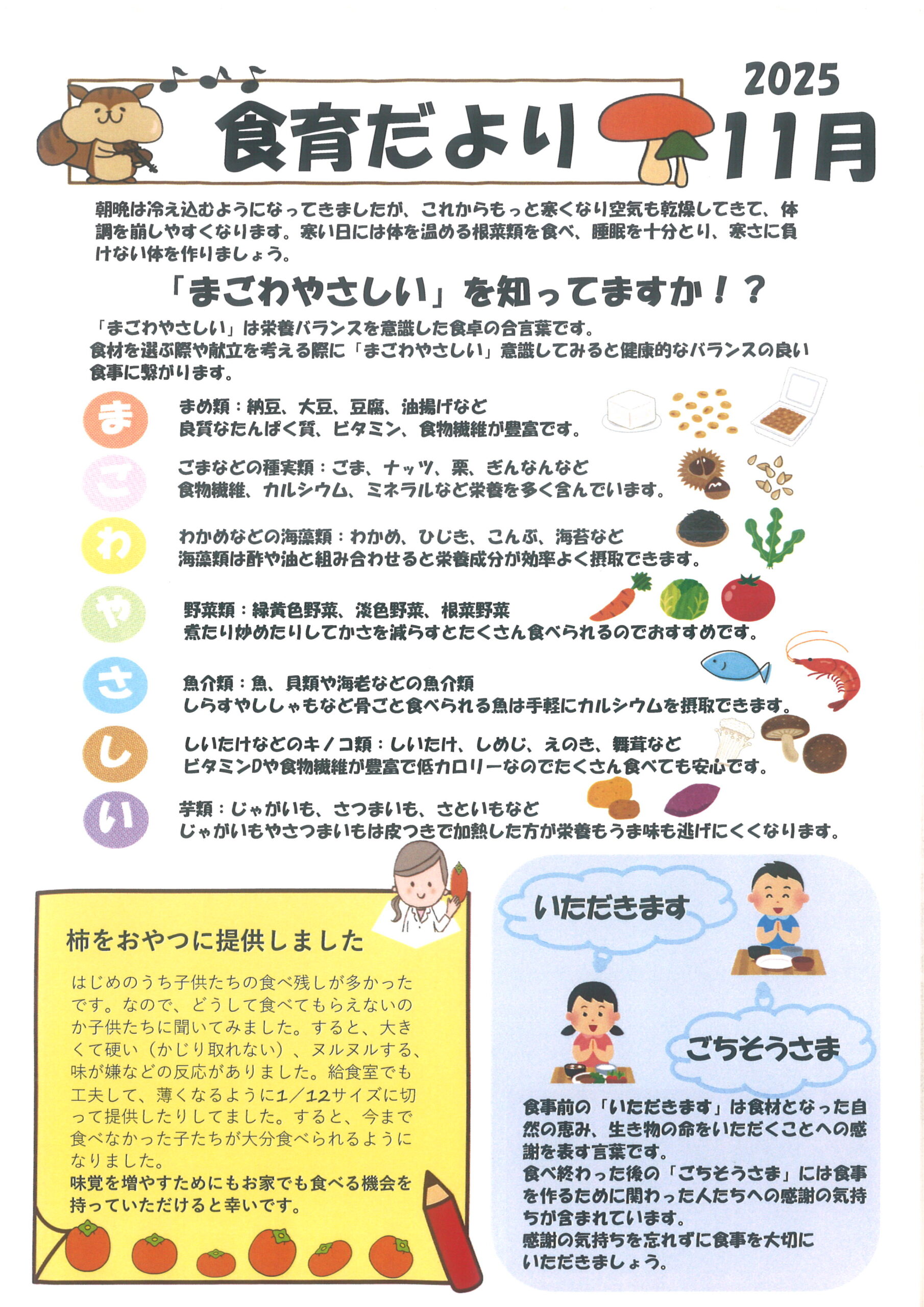 食育だより

2025
11月

朝晩は冷え込むようになってきましたが、これからもっと寒くなり空気も乾燥してきて、体調を崩しやすくなります。寒い日には体を温める根菜類を食べ、睡眠を十分とり、寒さに負けない体を作りましょう。

「まごわやさしい」を知ってますか！？

「まごわやさしい」は栄養バランスを意識した食卓の合言葉です。
食材を選ぶ際や献立を考える際に「まごわやさしい」意識してみると健康的なバランスの良い食事に繋がります。

ま
まめ類：納豆、大豆、豆腐、油揚げなど
良質なたんぱく質、ビタミン、食物繊維が豊富です。

ご
ごまなどの種実類：ごま、ナッツ、栗、ぎんなんなど
食物繊維、カルシウム、ミネラルなど栄養を多く含んでいます。

わ
わかめなどの海藻類：わかめ、ひじき、こんぶ、海苔など
海藻類は酢や油と組み合わせると栄養成分が効率よく摂取できます。

や
野菜類：緑黄色野菜、淡色野菜、根菜野菜
煮たり炒めたりしてかさを減らすとたくさん食べられるのでおすすめです。

さ
魚介類：魚、貝類や海老などの魚介類
しらすやししゃもなど骨ごと食べられる魚は手軽にカルシウムを摂取できます。

し
しいたけなどのキノコ類：しいたけ、しめじ、えのき、舞茸など
ビタミンDや食物繊維が豊富で低カロリーなのでたくさん食べても安心です。

い
芋類：じゃがいも、さつまいも、さといもなど
じゃがいもやさつまいもは皮つきで加熱した方が栄養もうま味も逃げにくくなります。

柿をおやつに提供しました

はじめのうち子供たちの食べ残しが多かったです。なので、どうして食べてもらえないのか子供たちに聞いてみました。すると、大きくて硬い（かじり取れない）、ヌルヌルする、味が嫌などの反応がありました。給食室でも工夫して、薄くなるように1／12サイズに切って提供したりしてました。すると、今まで食べなかった子たちが大分食べられるようになりました。
味覚を増やすためにもお家でも食べる機会を持っていただけると幸いです。

いただきます

ごちそうさま

食事前の「いただきます」は食材となった自然の恵み、生き物の命をいただくことへの感謝を表す言葉です。
食べ終わった後の「ごちそうさま」には食事を作るために関わった人たちへの感謝の気持ちが含まれています。
感謝の気持ちを忘れずに食事を大切にいただきましょう。